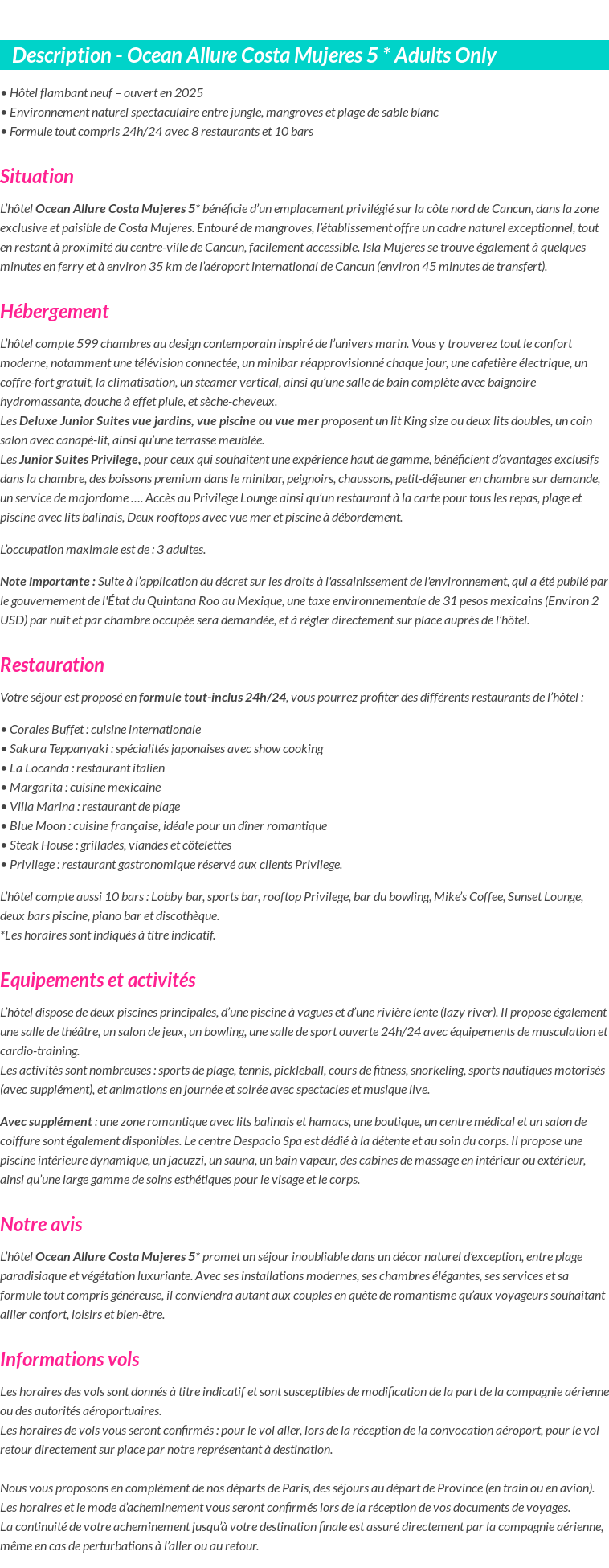 Description - Ocean Allure Costa Mujeres 5 * Adults Only

• Hôtel flambant neuf – ouvert en 2025
• Environnement naturel spectaculaire entre jungle, mangroves et plage de sable blanc
• Formule tout compris 24h/24 avec 8 restaurants et 10 bars

Situation

L'hôtel Ocean Allure Costa Mujeres 5* bénéficie d'un emplacement privilégié sur la côte nord de Cancun, dans la zone exclusive et paisible de Costa Mujeres. Entouré de mangroves, l'établissement offre un cadre naturel exceptionnel, tout en restant à proximité du centre-ville de Cancun, facilement accessible. Isla Mujeres se trouve également à quelques minutes en ferry et à environ 35 km de l'aéroport international de Cancun (environ 45 minutes de transfert).

Hébergement

L'hôtel compte 599 chambres au design contemporain inspiré de l'univers marin. Vous y trouverez tout le confort moderne, notamment une télévision connectée, un minibar réapprovisionné chaque jour, une cafetière électrique, un coffre-fort gratuit, la climatisation, un steamer vertical, ainsi qu'une salle de bain complète avec baignoire hydromassante, douche à effet pluie, et sèche-cheveux.
Les Deluxe Junior Suites vue jardins, vue piscine ou vue mer proposent un lit King size ou deux lits doubles, un coin salon avec canapé-lit, ainsi qu'une terrasse meublée.
Les Junior Suites Privilege, pour ceux qui souhaitent une expérience haut de gamme, bénéficient d'avantages exclusifs dans la chambre, des boissons premium dans le minibar, peignoirs, chaussons, petit-déjeuner en chambre sur demande, un service de majordome …. Accès au Privilege Lounge ainsi qu'un restaurant à la carte pour tous les repas, plage et piscine avec lits balinais, Deux rooftops avec vue mer et piscine à débordement.

L'occupation maximale est de : 3 adultes.

Note importante : Suite à l'application du décret sur les droits à l'assainissement de l'environnement, qui a été publié par le gouvernement de l'État du Quintana Roo au Mexique, une taxe environnementale de 31 pesos mexicains (Environ 2 USD) par nuit et par chambre occupée sera demandée, et à régler directement sur place auprès de l'hôtel.

Restauration

Votre séjour est proposé en formule tout-inclus 24h/24, vous pourrez profiter des différents restaurants de l'hôtel :

• Corales Buffet : cuisine internationale
• Sakura Teppanyaki : spécialités japonaises avec show cooking
• La Locanda : restaurant italien
• Margarita : cuisine mexicaine
• Villa Marina : restaurant de plage
• Blue Moon : cuisine française, idéale pour un dîner romantique
• Steak House : grillades, viandes et côtelettes
• Privilege : restaurant gastronomique réservé aux clients Privilege.

L'hôtel compte aussi 10 bars : Lobby bar, sports bar, rooftop Privilege, bar du bowling, Mike's Coffee, Sunset Lounge, deux bars piscine, piano bar et discothèque.
*Les horaires sont indiqués à titre indicatif.

Equipements et activités

L'hôtel dispose de deux piscines principales, d'une piscine à vagues et d'une rivière lente (lazy river). Il propose également une salle de théâtre, un salon de jeux, un bowling, une salle de sport ouverte 24h/24 avec équipements de musculation et cardio-training.
Les activités sont nombreuses : sports de plage, tennis, pickleball, cours de fitness, snorkeling, sports nautiques motorisés (avec supplément), et animations en journée et soirée avec spectacles et musique live.

Avec supplément : une zone romantique avec lits balinais et hamacs, une boutique, un centre médical et un salon de coiffure sont également disponibles. Le centre Despacio Spa est dédié à la détente et au soin du corps. Il propose une piscine intérieure dynamique, un jacuzzi, un sauna, un bain vapeur, des cabines de massage en intérieur ou extérieur, ainsi qu'une large gamme de soins esthétiques pour le visage et le corps.

Notre avis

L'hôtel Ocean Allure Costa Mujeres 5* promet un séjour inoubliable dans un décor naturel d'exception, entre plage paradisiaque et végétation luxuriante. Avec ses installations modernes, ses chambres élégantes, ses services et sa formule tout compris généreuse, il conviendra autant aux couples en quête de romantisme qu'aux voyageurs souhaitant allier confort, loisirs et bien-être.

Informations vols

Les horaires des vols sont donnés à titre indicatif et sont susceptibles de modification de la part de la compagnie aérienne ou des autorités aéroportuaires.
Les horaires de vols vous seront confirmés : pour le vol aller, lors de la réception de la convocation aéroport, pour le vol retour directement sur place par notre représentant à destination.

Nous vous proposons en complément de nos départs de Paris, des séjours au départ de Province (en train ou en avion).
Les horaires et le mode d'acheminement vous seront confirmés lors de la réception de vos documents de voyages.
La continuité de votre acheminement jusqu'à votre destination finale est assuré directement par la compagnie aérienne, même en cas de perturbations à l'aller ou au retour.